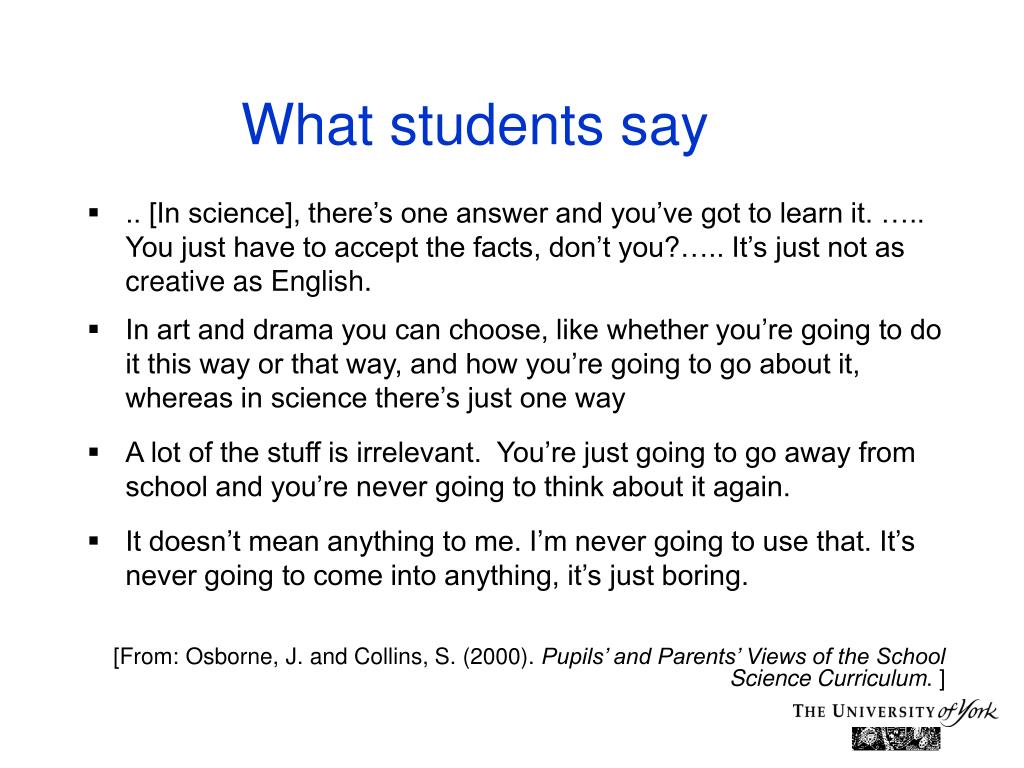 What students say

▪ .. [In science], there’s one answer and you’ve got to learn it. ….. You just have to accept the facts, don’t you?….. It’s just not as creative as English.

▪ In art and drama you can choose, like whether you’re going to do it this way or that way, and how you’re going to go about it, whereas in science there’s just one way

▪ A lot of the stuff is irrelevant. You’re just going to go away from school and you’re never going to think about it again.

▪ It doesn’t mean anything to me. I’m never going to use that. It’s never going to come into anything, it’s just boring.

[From: Osborne, J. and Collins, S. (2000). Pupils’ and Parents’ Views of the School Science Curriculum. ]

THE UNIVERSITY of York